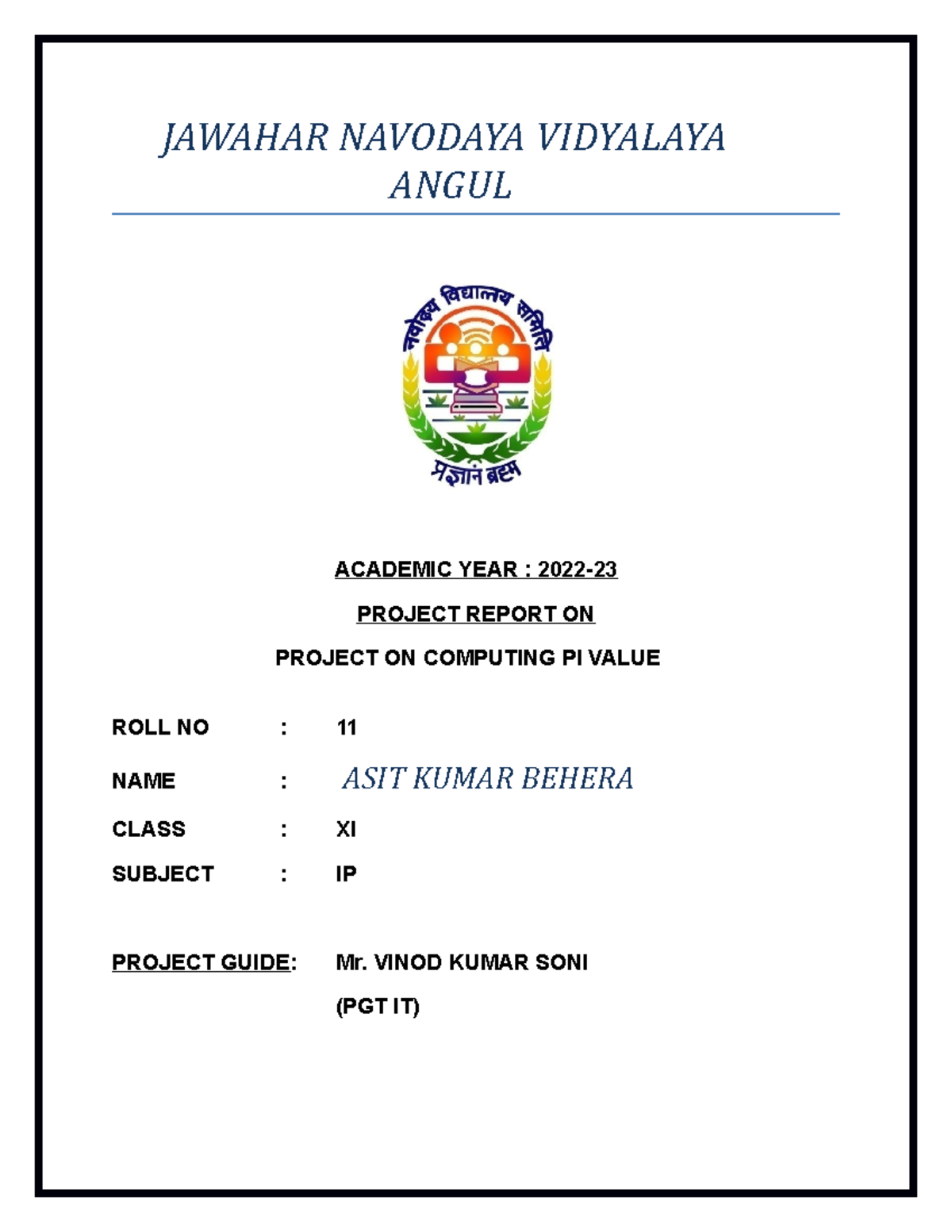 JAWAHAR NAVODAYA VIDYALAYA
ANGUL

नवोदय विद्यालय समिति

प्रज्ञानं ब्रह्म

ACADEMIC YEAR : 2022-23

PROJECT REPORT ON

PROJECT ON COMPUTING PI VALUE

ROLL NO : 11

NAME : ASIT KUMAR BEHERA

CLASS : XI

SUBJECT : IP

PROJECT GUIDE: Mr. VINOD KUMAR SONI
(PGT IT)